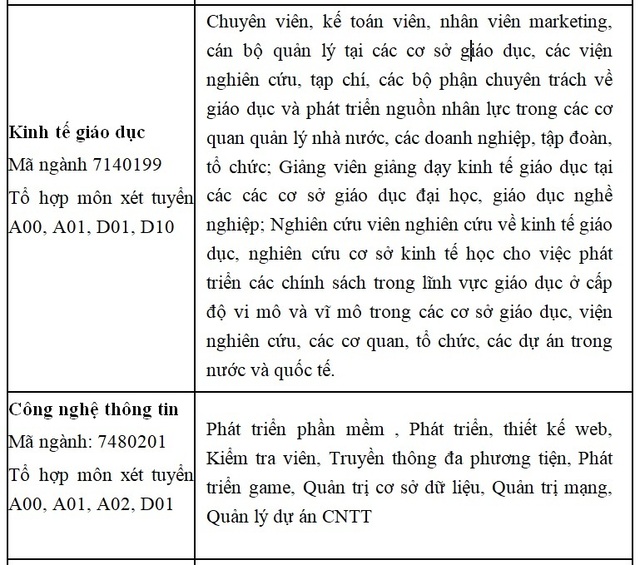 | | |
|---|---|
| **Kinh tế giáo dục** Mã ngành 7140199 Tổ hợp môn xét tuyển A00, A01, D01, D10 | Chuyên viên, kế toán viên, nhân viên marketing, cán bộ quản lý tại các cơ sở giáo dục, các viện nghiên cứu, tạp chí, các bộ phận chuyên trách về giáo dục và phát triển nguồn nhân lực trong các cơ quan quản lý nhà nước, các doanh nghiệp, tập đoàn, tổ chức; Giảng viên giảng dạy kinh tế giáo dục tại các các cơ sở giáo dục đại học, giáo dục nghề nghiệp; Nghiên cứu viên nghiên cứu về kinh tế giáo dục, nghiên cứu cơ sở kinh tế học cho việc phát triển các chính sách trong lĩnh vực giáo dục ở cấp độ vi mô và vĩ mô trong các cơ sở giáo dục, viện nghiên cứu, các cơ quan, tổ chức, các dự án trong nước và quốc tế. |
| **Công nghệ thông tin** Mã ngành: 7480201 Tổ hợp môn xét tuyển A00, A01, A02, D01 | Phát triển phần mềm , Phát triển, thiết kế web, Kiểm tra viên, Truyền thông đa phương tiện, Phát triển game, Quản trị cơ sở dữ liệu, Quản trị mạng, Quản lý dự án CNTT |